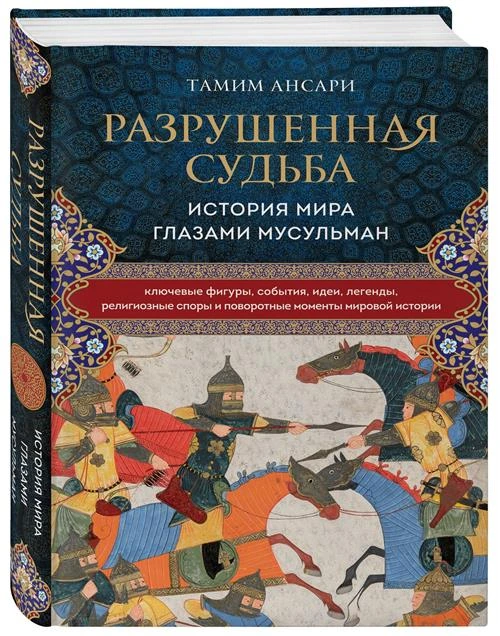 ТАМИМ АНСАРИ

РАЗРУШЕННАЯ СУДЬБА

ИСТОРИЯ МИРА ГЛАЗАМИ МУСУЛЬМАН

ключевые фигуры, события, идеи, легенды, религиозные споры и поворотные моменты мировой истории

РАЗРУШЕННАЯ СУДЬБА

ИСТОРИЯ МИРА ГЛАЗАМИ МУСУЛЬМАН